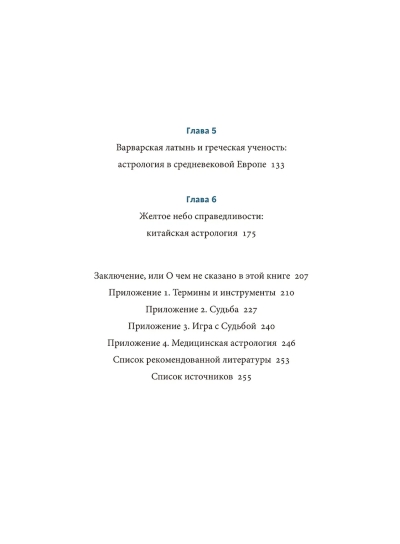 Глава 5

Варварская латынь и греческая ученость: астрология в средневековой Европе 133

Глава 6

Желтое небо справедливости: китайская астрология 175

Заключение, или О чем не сказано в этой книге 207

Приложение 1. Термины и инструменты 210

Приложение 2. Судьба 227

Приложение 3. Игра с Судьбой 240

Приложение 4. Медицинская астрология 246

Список рекомендованной литературы 253

Список источников 255